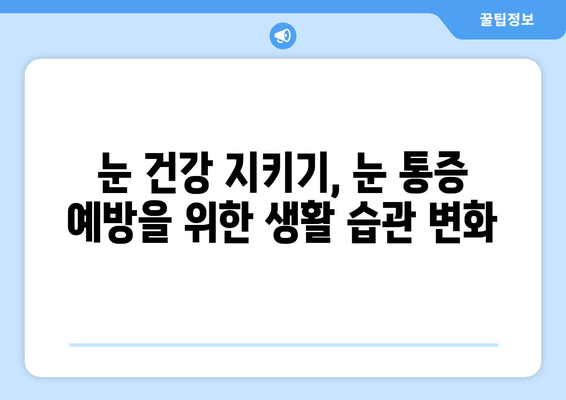 꿀팁정보

눈 건강 지키기, 눈 통증 예방을 위한 생활 습관 변화